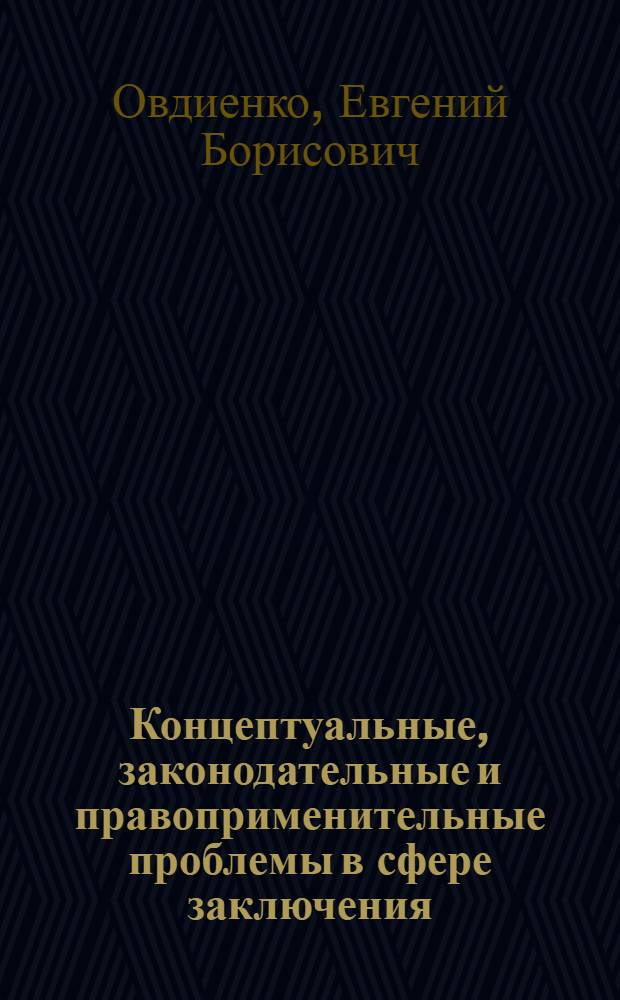 Овдиенко, Евгений Борисович

Концептуальные, законодательные и правоприменительные проблемы в сфере заключения